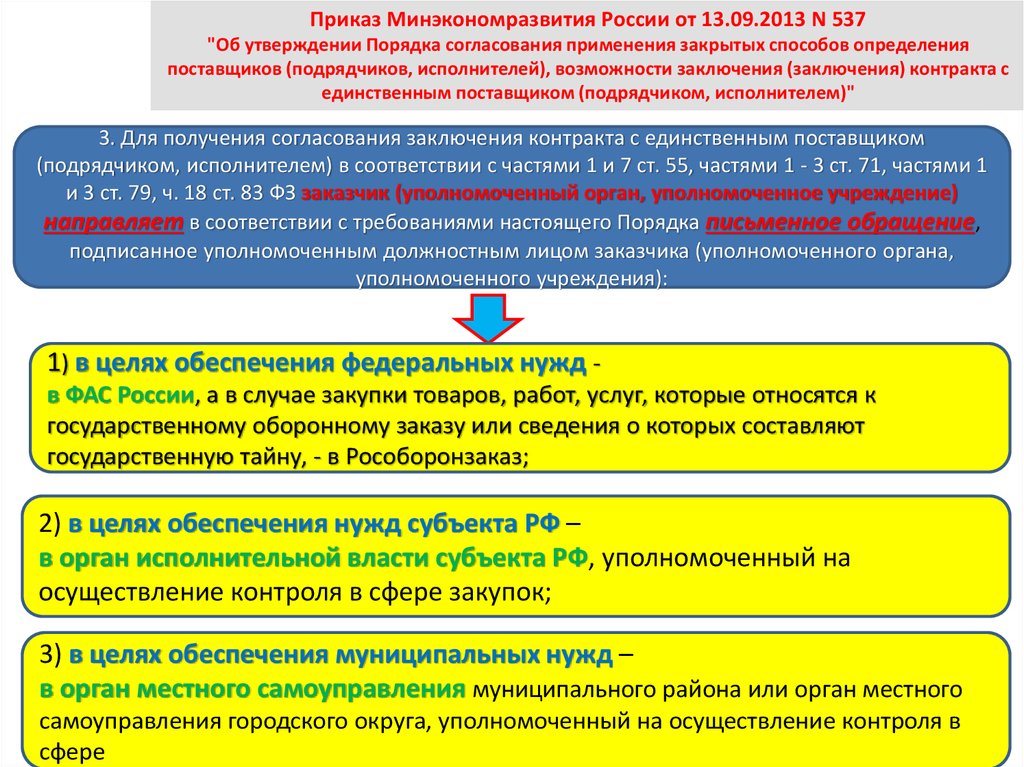 Приказ Минэкономразвития России от 13.09.2013 N 537
"Об утверждении Порядка согласования применения закрытых способов определения поставщиков (подрядчиков, исполнителей), возможности заключения (заключения) контракта с единственным поставщиком (подрядчиком, исполнителем)"

3. Для получения согласования заключения контракта с единственным поставщиком (подрядчиком, исполнителем) в соответствии с частями 1 и 7 ст. 55, частями 1 - 3 ст. 71, частями 1 и 3 ст. 79, ч. 18 ст. 83 ФЗ заказчик (уполномоченный орган, уполномоченное учреждение) направляет в соответствии с требованиями настоящего Порядка письменное обращение, подписанное уполномоченным должностным лицом заказчика (уполномоченного органа, уполномоченного учреждения):

1) в целях обеспечения федеральных нужд - в ФАС России, а в случае закупки товаров, работ, услуг, которые относятся к государственному оборонному заказу или сведения о которых составляют государственную тайну, - в Рособоронзаказ;

2) в целях обеспечения нужд субъекта РФ – в орган исполнительной власти субъекта РФ, уполномоченный на осуществление контроля в сфере закупок;

3) в целях обеспечения муниципальных нужд – в орган местного самоуправления муниципального района или орган местного самоуправления городского округа, уполномоченный на осуществление контроля в сфере